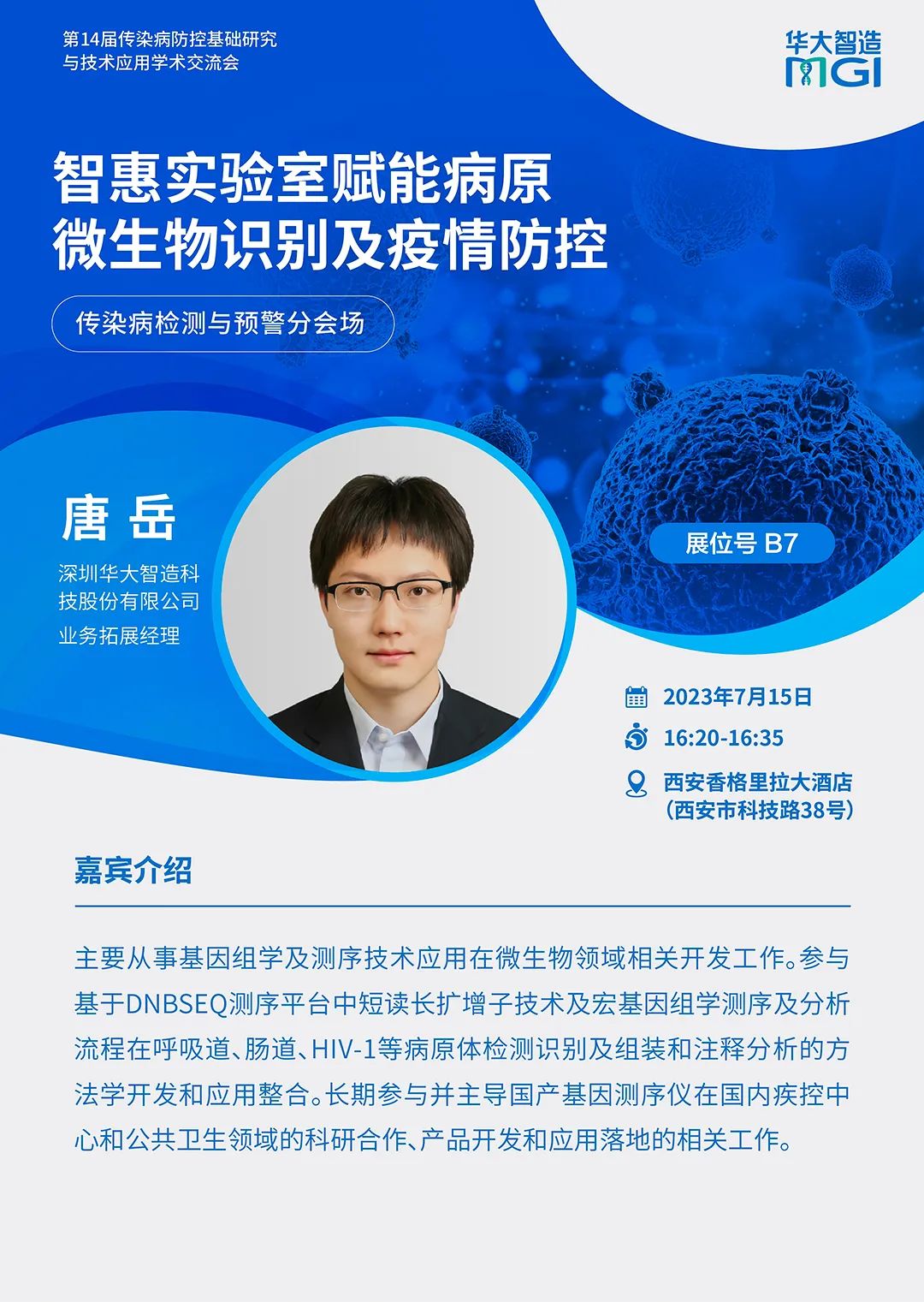 第14届传染病防控基础研究
与技术应用学术交流会

华大智造
MGI

智惠实验室赋能病原
微生物识别及疫情防控

传染病检测与预警分会场

唐 岳

深圳华大智造科技股份有限公司
业务拓展经理

展位号 B7

2023年7月15日

16:20-16:35

西安香格里拉大酒店
(西安市科技路38号)

嘉宾介绍

主要从事基因组学及测序技术应用在微生物领域相关开发工作。参与基于DNBSEQ测序平台中短读长扩增子技术及宏基因组学测序及分析流程在呼吸道、肠道、HIV-1等病原体检测识别及组装和注释分析的方法学开发和应用整合。长期参与并主导国产基因测序仪在国内疾控中心和公共卫生领域的科研合作、产品开发和应用落地的相关工作。